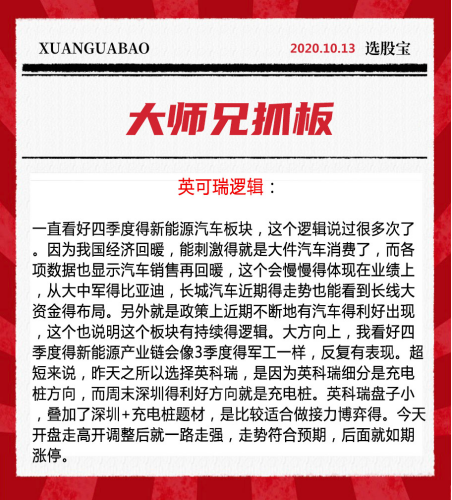 XUANGUABAO 2020.10.13 选股宝

大师兄抓板

英可瑞逻辑：

一直看好四季度得新能源汽车板块，这个逻辑说过很多次了。因为我国经济回暖，能刺激得就是大件汽车消费了，而各项数据也显示汽车销售再回暖，这个会慢慢得体现在业绩上，从大中军得比亚迪，长城汽车近期得走势也能看到长线大资金得布局。另外就是政策上近期不断地有汽车得利好出现，这个也说明这个板块有持续得逻辑。大方向上，我看好四季度得新能源产业链会像3季度得军工一样，反复有表现。超短来说，昨天之所以选择英科瑞，是因为英科瑞细分是充电桩方向，而周末深圳得利好方向就是充电桩。英科瑞盘子小，叠加了深圳+充电桩题材，是比较适合做接力博弈得。今天开盘走高开调整后就一路走强，走势符合预期，后面就如期涨停。